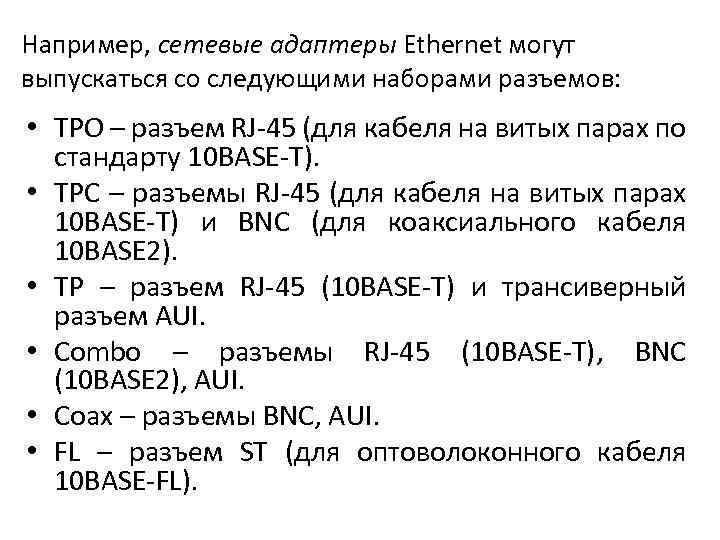 Например, сетевые адаптеры Ethernet могут выпускаться со следующими наборами разъемов:

• TPO – разъем RJ-45 (для кабеля на витых парах по стандарту 10BASE-T).
• TPC – разъемы RJ-45 (для кабеля на витых парах 10BASE-T) и BNC (для коаксиального кабеля 10BASE2).
• TP – разъем RJ-45 (10BASE-T) и трансиверный разъем AUI.
• Combo – разъемы RJ-45 (10BASE-T), BNC (10BASE2), AUI.
• Coax – разъемы BNC, AUI.
• FL – разъем ST (для оптоволоконного кабеля 10BASE-FL).